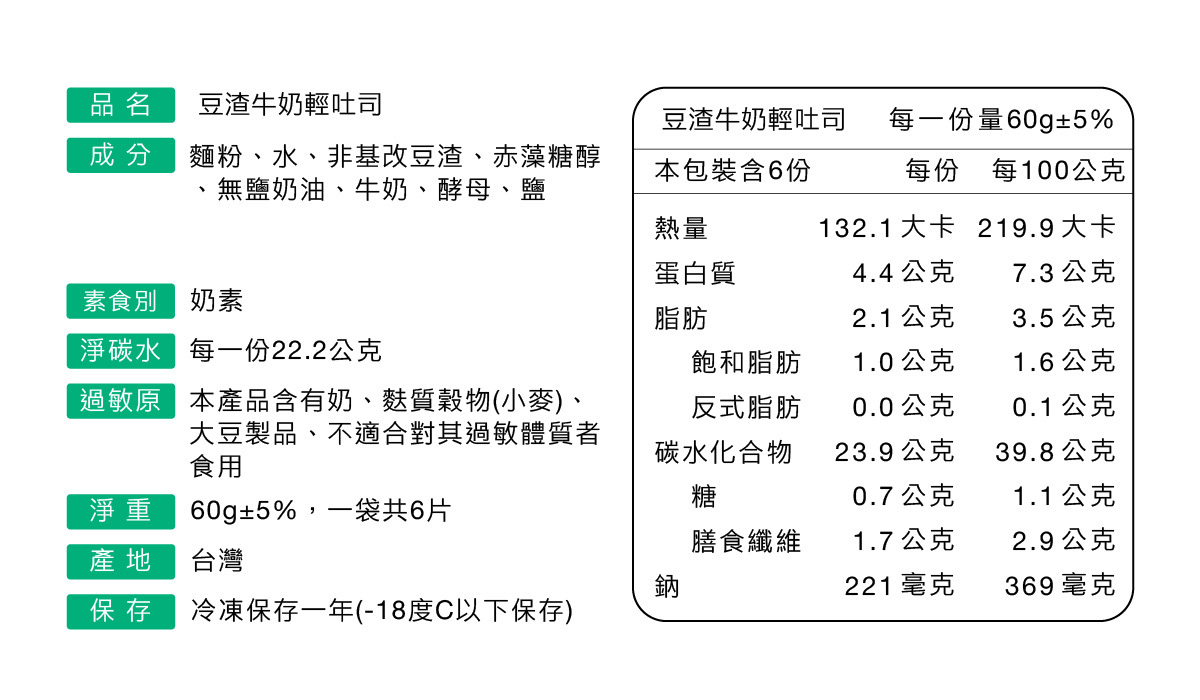 品名 豆渣牛奶輕吐司

成分 麵粉、水、非基改豆渣、赤藻糖醇、無鹽奶油、牛奶、酵母、鹽

素食別 奶素

淨碳水 每一份22.2公克

過敏原 本產品含有奶、麩質穀物(小麥)、大豆製品、不適合對其過敏體質者食用

淨重 60g±5%，一袋共6片

產地 台灣

保存 冷凍保存一年(-18度C以下保存)

豆渣牛奶輕吐司 每一份量60g±5%

| 本包裝含6份 | 每份 | 每100公克 |
|---|---|---|
| 熱量 | 132.1 大卡 | 219.9 大卡 |
| 蛋白質 | 4.4 公克 | 7.3 公克 |
| 脂肪 | 2.1 公克 | 3.5 公克 |
| 飽和脂肪 | 1.0 公克 | 1.6 公克 |
| 反式脂肪 | 0.0 公克 | 0.1 公克 |
| 碳水化合物 | 23.9 公克 | 39.8 公克 |
| 糖 | 0.7 公克 | 1.1 公克 |
| 膳食纖維 | 1.7 公克 | 2.9 公克 |
| 鈉 | 221 毫克 | 369 毫克 |